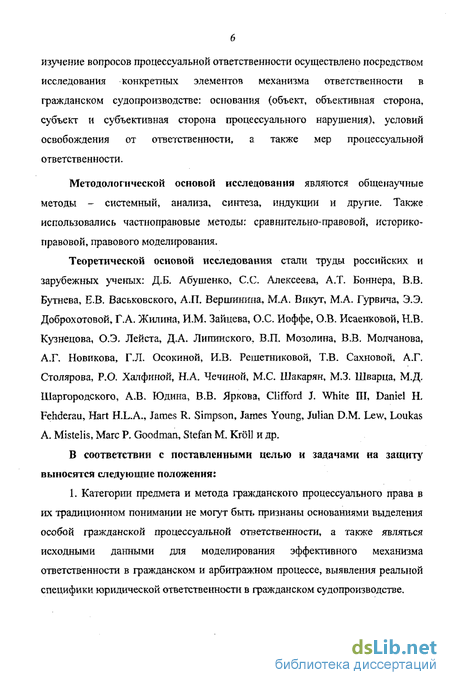 6

изучение вопросов процессуальной ответственности осуществлено посредством исследования конкретных элементов механизма ответственности в гражданском судопроизводстве: основания (объект, объективная сторона, субъект и субъективная сторона процессуального нарушения), условий освобождения от ответственности, а также мер процессуальной ответственности.

Методологической основой исследования являются общенаучные методы – системный, анализа, синтеза, индукции и другие. Также использовались частноправовые методы: сравнительно-правовой, историко-правовой, правового моделирования.

Теоретической основой исследования стали труды российских и зарубежных ученых: Д.Б. Абушенко, С.С. Алексеева, А.Т. Боннера, В.В. Бутнева, Е.В. Васьковского, А.П. Вершинина, М.А. Викут, М.А. Гурвича, Э.Э. Доброхотовой, Г.А. Жилина, И.М. Зайцева, О.С. Иоффе, О.В. Исаенковой, Н.В. Кузнецова, О.Э. Лейста, Д.А. Липинского, В.П. Мозолина, В.В. Молчанова, А.Г. Новикова, Г.Л. Осокиной, И.В. Решетниковой, Т.В. Сахновой, А.Г. Столярова, Р.О. Халфиной, Н.А. Чечиной, М.С. Шакарян, М.З. Шварца, М.Д. Шаргородского, А.В. Юдина, В.В. Яркова, Clifford J. White III, Daniel H. Fehderau, Hart H.L.A., James R. Simpson, James Young, Julian D.M. Lew, Loukas A. Mistelis, Marc P. Goodman, Stefan M. Kröll и др.

В соответствии с поставленными целью и задачами на защиту выносятся следующие положения:

1. Категории предмета и метода гражданского процессуального права в их традиционном понимании не могут быть признаны основаниями выделения особой гражданской процессуальной ответственности, а также являться исходными данными для моделирования эффективного механизма ответственности в гражданском и арбитражном процессе, выявления реальной специфики юридической ответственности в гражданском судопроизводстве.

dsLib.net
библиотека диссертаций